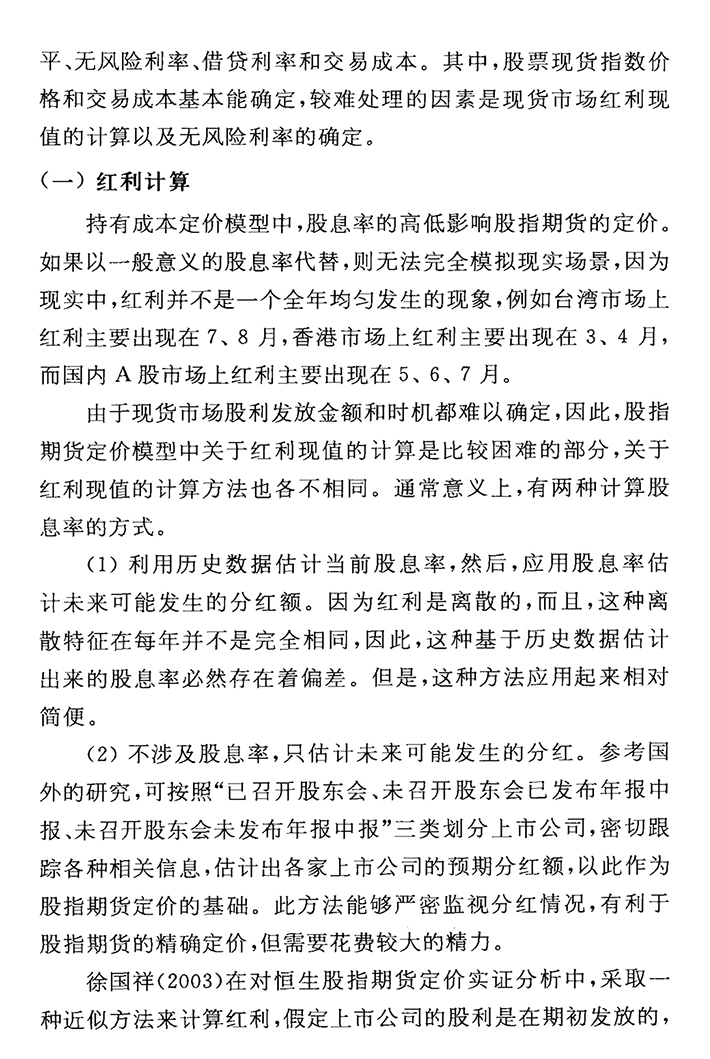 平、无风险利率、借贷利率和交易成本。其中，股票现货指数价格和交易成本基本能确定，较难处理的因素是现货市场红利现值的计算以及无风险利率的确定。

（一）红利计算

持有成本定价模型中，股息率的高低影响股指期货的定价。如果以一般意义的股息率代替，则无法完全模拟现实场景，因为现实中，红利并不是一个全年均匀发生的现象，例如台湾市场上红利主要出现在 7、8 月，香港市场上红利主要出现在 3、4 月，而国内 A 股市场上红利主要出现在 5、6、7 月。

由于现货市场股利发放金额和时机都难以确定，因此，股指期货定价模型中关于红利现值的计算是比较困难的部分，关于红利现值的计算方法也各不相同。通常意义上，有两种计算股息率的方式。

（1）利用历史数据估计当前股息率，然后，应用股息率估计未来可能发生的分红额。因为红利是离散的，而且，这种离散特征在每年并不是完全相同，因此，这种基于历史数据估计出来的股息率必然存在着偏差。但是，这种方法应用起来相对简便。

（2）不涉及股息率，只估计未来可能发生的分红。参考国外的研究，可按照“已召开股东会、未召开股东会已发布年报中报、未召开股东会未发布年报中报”三类划分上市公司，密切跟踪各种相关信息，估计出各家上市公司的预期分红额，以此作为股指期货定价的基础。此方法能够严密监视分红情况，有利于股指期货的精确定价，但需要花费较大的精力。

徐国祥（2003）在对恒生股指期货定价实证分析中，采取一种近似方法来计算红利，假定上市公司的股利是在期初发放的，